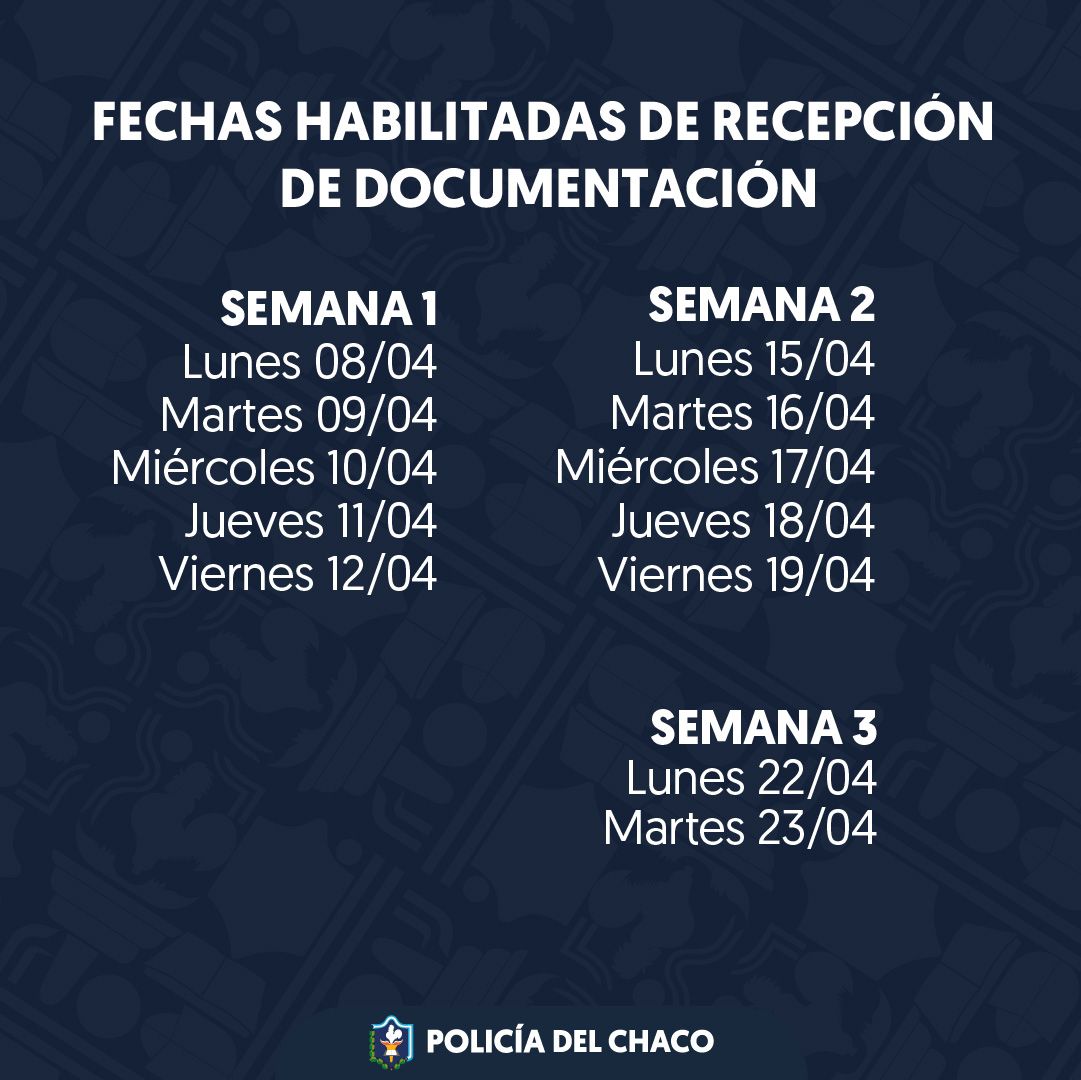 FECHAS HABILITADAS DE RECEPCIÓN DE DOCUMENTACIÓN

SEMANA 1
Lunes 08/04
Martes 09/04
Miércoles 10/04
Jueves 11/04
Viernes 12/04

SEMANA 2
Lunes 15/04
Martes 16/04
Miércoles 17/04
Jueves 18/04
Viernes 19/04

SEMANA 3
Lunes 22/04
Martes 23/04

POLICÍA DEL CHACO